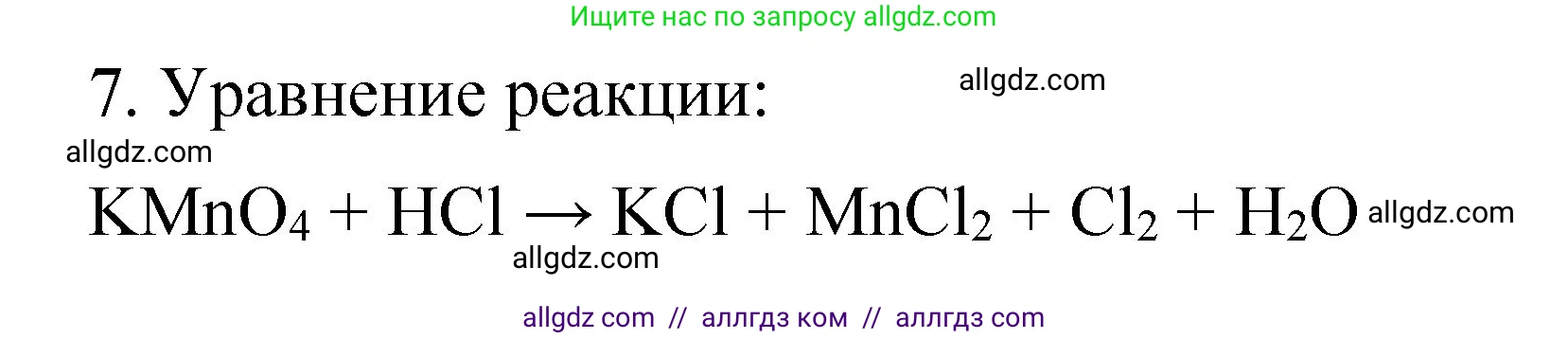 Ищите нас по запросу allgdz.com

7. Уравнение реакции: allgdz.com

allgdz.com

$KMnO_4 + HCl \rightarrow KCl + MnCl_2 + Cl_2 + H_2O$ allgdz.com

allgdz.com

allgdz com // аллгдз ком // аллгдз com